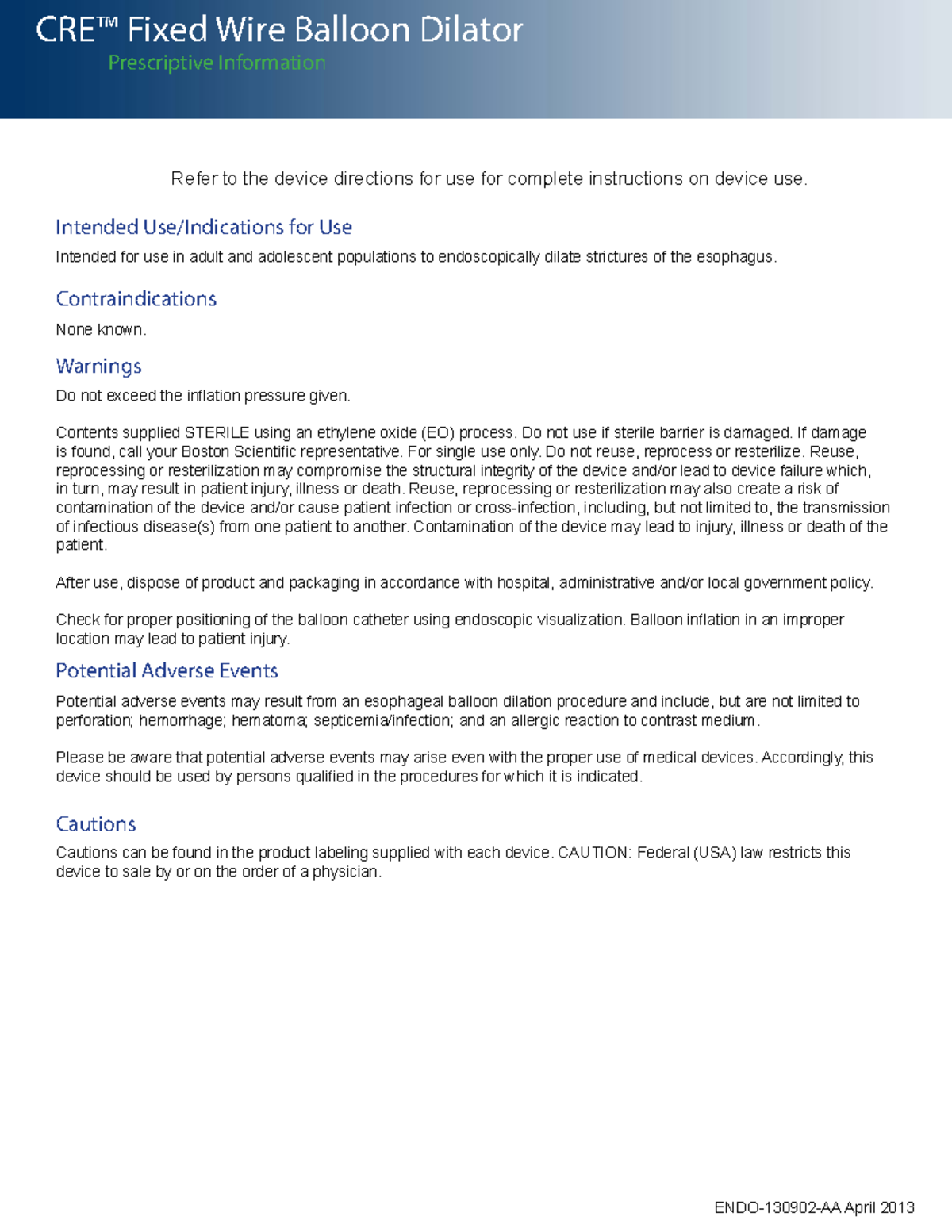 CRE™ Fixed Wire Balloon Dilator
Prescriptive Information

Refer to the device directions for use for complete instructions on device use.

Intended Use/Indications for Use

Intended for use in adult and adolescent populations to endoscopically dilate strictures of the esophagus.

Contraindications

None known.

Warnings

Do not exceed the inflation pressure given.

Contents supplied STERILE using an ethylene oxide (EO) process. Do not use if sterile barrier is damaged. If damage is found, call your Boston Scientific representative. For single use only. Do not reuse, reprocess or resterilize. Reuse, reprocessing or resterilization may compromise the structural integrity of the device and/or lead to device failure which, in turn, may result in patient injury, illness or death. Reuse, reprocessing or resterilization may also create a risk of contamination of the device and/or cause patient infection or cross-infection, including, but not limited to, the transmission of infectious disease(s) from one patient to another. Contamination of the device may lead to injury, illness or death of the patient.

After use, dispose of product and packaging in accordance with hospital, administrative and/or local government policy.

Check for proper positioning of the balloon catheter using endoscopic visualization. Balloon inflation in an improper location may lead to patient injury.

Potential Adverse Events

Potential adverse events may result from an esophageal balloon dilation procedure and include, but are not limited to perforation; hemorrhage; hematoma; septicemia/infection; and an allergic reaction to contrast medium.

Please be aware that potential adverse events may arise even with the proper use of medical devices. Accordingly, this device should be used by persons qualified in the procedures for which it is indicated.

Cautions

Cautions can be found in the product labeling supplied with each device. CAUTION: Federal (USA) law restricts this device to sale by or on the order of a physician.

ENDO-130902-AA April 2013